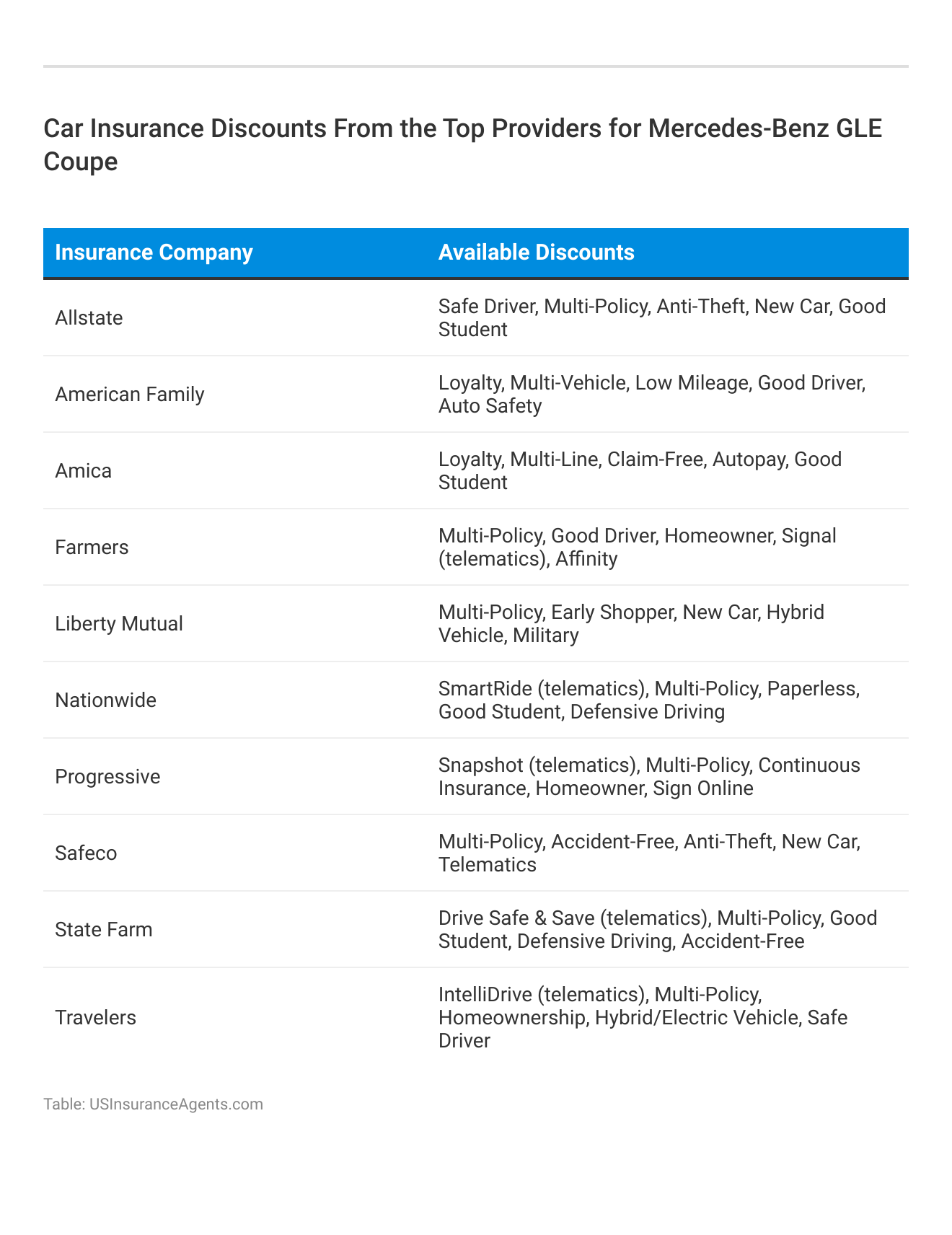 Car Insurance Discounts From the Top Providers for Mercedes-Benz GLE Coupe

| Insurance Company | Available Discounts |
|---|---|
| Allstate | Safe Driver, Multi-Policy, Anti-Theft, New Car, Good Student |
| American Family | Loyalty, Multi-Vehicle, Low Mileage, Good Driver, Auto Safety |
| Amica | Loyalty, Multi-Line, Claim-Free, Autopay, Good Student |
| Farmers | Multi-Policy, Good Driver, Homeowner, Signal (telematics), Affinity |
| Liberty Mutual | Multi-Policy, Early Shopper, New Car, Hybrid Vehicle, Military |
| Nationwide | SmartRide (telematics), Multi-Policy, Paperless, Good Student, Defensive Driving |
| Progressive | Snapshot (telematics), Multi-Policy, Continuous Insurance, Homeowner, Sign Online |
| Safeco | Multi-Policy, Accident-Free, Anti-Theft, New Car, Telematics |
| State Farm | Drive Safe & Save (telematics), Multi-Policy, Good Student, Defensive Driving, Accident-Free |
| Travelers | IntelliDrive (telematics), Multi-Policy, Homeownership, Hybrid/Electric Vehicle, Safe Driver |

Table: USInsuranceAgents.com